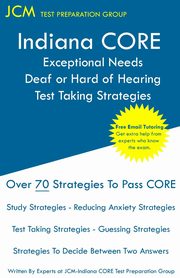 JCM TEST PREPARATION GROUP

Indiana CORE
Exceptional Needs
Deaf or Hard of Hearing
Test Taking Strategies

Free Email Tutoring
Get extra help from experts who know the exam.

Over 70 Strategies To Pass CORE

Study Strategies - Reducing Anxiety Strategies

Test Taking Strategies - Guessing Strategies

Strategies To Decide Between Two Answers

Written By Experts at JCM-Indiana CORE Test Preparation Group